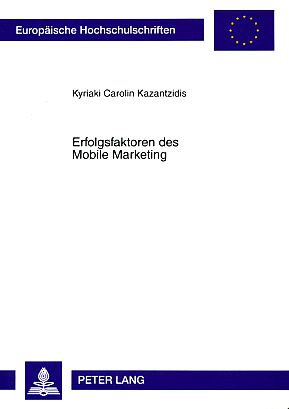 Europäische Hochschulschriften

Kyriaki Carolin Kazantzidis

Erfolgsfaktoren des Mobile Marketing

PETER LANG